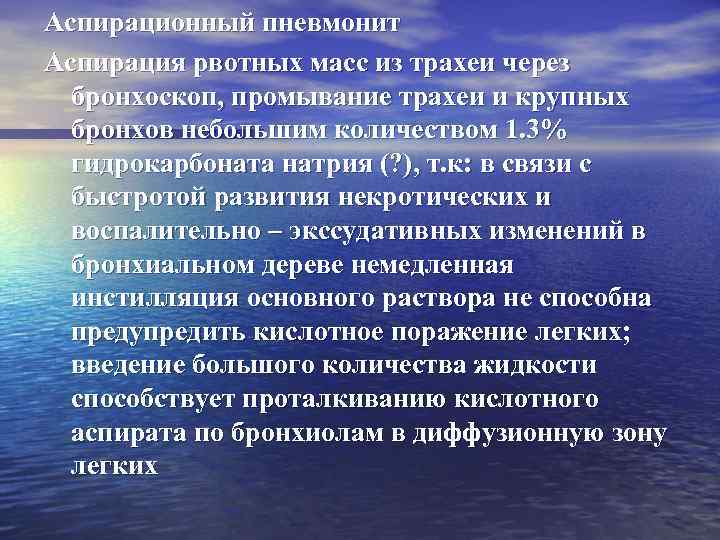 Аспирационный пневмонит

Аспирация рвотных масс из трахеи через бронхоскоп, промывание трахеи и крупных бронхов небольшим количеством 1.3% гидрокарбоната натрия (?), т.к: в связи с быстротой развития некротических и воспалительно – экссудативных изменений в бронхиальном дереве немедленная инстилляция основного раствора не способна предупредить кислотное поражение легких; введение большого количества жидкости способствует проталкиванию кислотного аспирата по бронхиолам в диффузионную зону легких